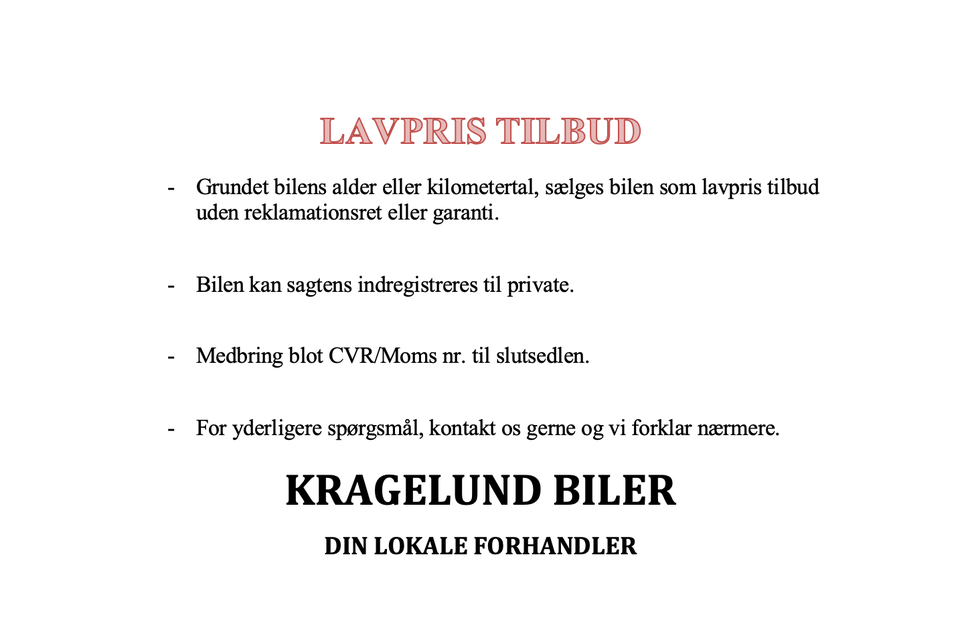 LAVPRIS TILBUD

- Grundet bilens alder eller kilometertal, sælges bilen som lavpris tilbud uden reklamationsret eller garanti.

- Bilen kan sagtens indregistreres til private.

- Medbring blot CVR/Moms nr. til slutsedlen.

- For yderligere spørgsmål, kontakt os gerne og vi forklar nærmere.

KRAGELUND BILER

DIN LOKALE FORHANDLER